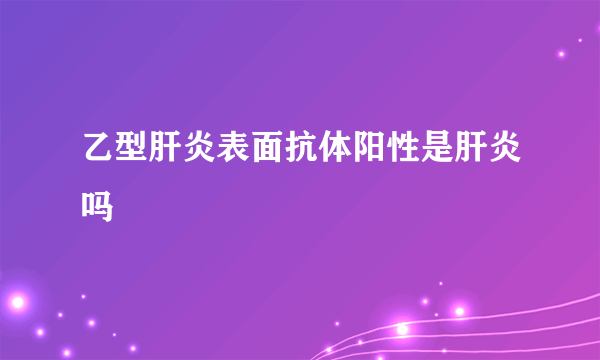 乙型肝炎表面抗体阳性是肝炎吗